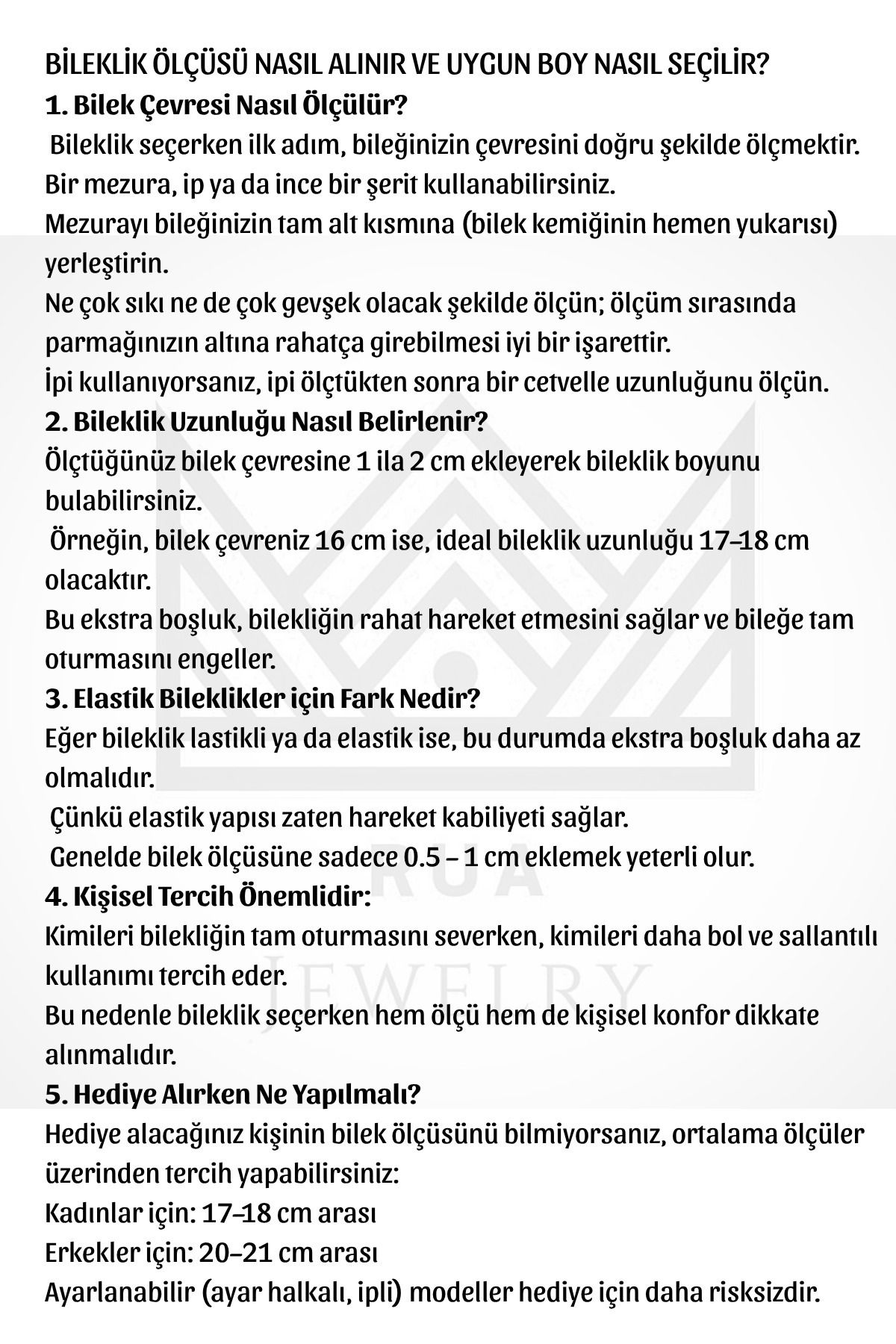 BİLEKLİK ÖLÇÜSÜ NASIL ALINIR VE UYGUN BOY NASIL SEÇİLİR?
1. Bilek Çevresi Nasıl Ölçülür?
Bileklik seçerken ilk adım, bileğinizin çevresini doğru şekilde ölçmektir.
Bir mezura, ip ya da ince bir şerit kullanabilirsiniz.
Mezurayı bileğinizin tam alt kısmına (bilek kemiğinin hemen yukarısı) yerleştirin.
Ne çok sıkı ne de çok gevşek olacak şekilde ölçün; ölçüm sırasında parmağınızın altına rahatça girebilmesi iyi bir işarettir.
İpi kullanıyorsanız, ipi ölçtükten sonra bir cetvelle uzunluğunu ölçün.
2. Bileklik Uzunluğu Nasıl Belirlenir?
Ölçtüğünüz bilek çevresine 1 ila 2 cm ekleyerek bileklik boyunu bulabilirsiniz.
Örneğin, bilek çevreniz 16 cm ise, ideal bileklik uzunluğu 17–18 cm olacaktır.
Bu ekstra boşluk, bilekliğin rahat hareket etmesini sağlar ve bileğe tam oturmasını engeller.
3. Elastik Bileklikler için Fark Nedir?
Eğer bileklik lastikli ya da elastik ise, bu durumda ekstra boşluk daha az olmalıdır.
Çünkü elastik yapısı zaten hareket kabiliyeti sağlar.
Genelde bilek ölçüsüne sadece 0.5 – 1 cm eklemek yeterli olur.
4. Kişisel Tercih Önemlidir:
Kimileri bilekliğin tam oturmasını severken, kimileri daha bol ve sallantılı kullanımı tercih eder.
Bu nedenle bileklik seçerken hem ölçü hem de kişisel konfor dikkate alınmalıdır.
5. Hediye Alırken Ne Yapılmalı?
Hediye alacağınız kişinin bilek ölçüsünü bilmiyorsanız, ortalama ölçüler üzerinden tercih yapabilirsiniz:
Kadınlar için: 17–18 cm arası
Erkekler için: 20–21 cm arası
Ayarlanabilir (ayar halkalı, ipli) modeller hediye için daha risksizdir.

RUA
JEWELRY